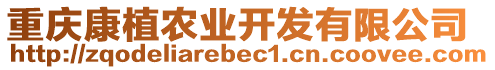 重庆康植农业开发有限公司
http://zqodeliarebec1.cn.coovee.com